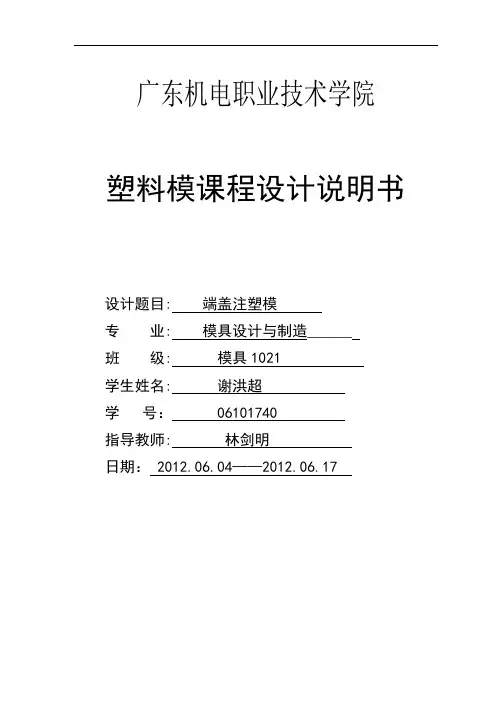 广东机电职业技术学院

塑料模课程设计说明书

设计题目:端盖注塑模
专 业:模具设计与制造
班 级:模具1021
学生姓名:谢洪超
学 号:06101740
指导教师:林剑明
日期:2012.06.04——2012.06.17